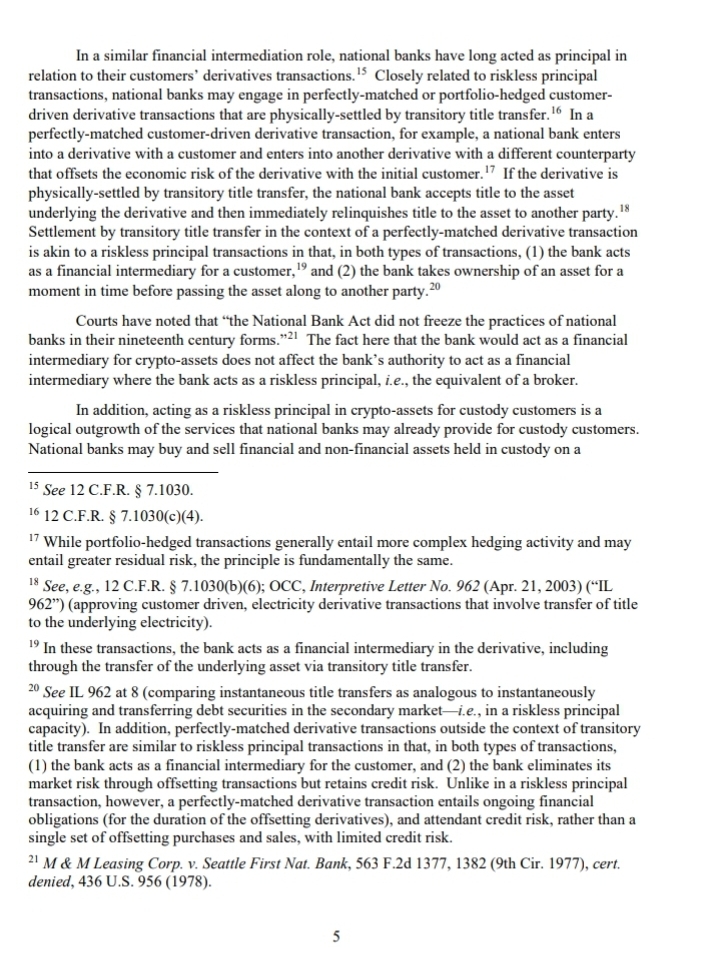 In a similar financial intermediation role, national banks have long acted as principal in relation to their customers' derivatives transactions.$^{15}$ Closely related to riskless principal transactions, national banks may engage in perfectly-matched or portfolio-hedged customer-driven derivative transactions that are physically-settled by transitory title transfer.$^{16}$ In a perfectly-matched customer-driven derivative transaction, for example, a national bank enters into a derivative with a customer and enters into another derivative with a different counterparty that offsets the economic risk of the derivative with the initial customer.$^{17}$ If the derivative is physically-settled by transitory title transfer, the national bank accepts title to the asset underlying the derivative and then immediately relinquishes title to the asset to another party.$^{18}$ Settlement by transitory title transfer in the context of a perfectly-matched derivative transaction is akin to a riskless principal transactions in that, in both types of transactions, (1) the bank acts as a financial intermediary for a customer,$^{19}$ and (2) the bank takes ownership of an asset for a moment in time before passing the asset along to another party.$^{20}$

Courts have noted that "the National Bank Act did not freeze the practices of national banks in their nineteenth century forms."$^{21}$ The fact here that the bank would act as a financial intermediary for crypto-assets does not affect the bank's authority to act as a financial intermediary where the bank acts as a riskless principal, i.e., the equivalent of a broker.

In addition, acting as a riskless principal in crypto-assets for custody customers is a logical outgrowth of the services that national banks may already provide for custody customers. National banks may buy and sell financial and non-financial assets held in custody on a

$^{15}$ See 12 C.F.R. § 7.1030.

$^{16}$ 12 C.F.R. § 7.1030(c)(4).

$^{17}$ While portfolio-hedged transactions generally entail more complex hedging activity and may entail greater residual risk, the principle is fundamentally the same.

$^{18}$ See, e.g., 12 C.F.R. § 7.1030(b)(6); OCC, Interpretive Letter No. 962 (Apr. 21, 2003) ("IL 962") (approving customer driven, electricity derivative transactions that involve transfer of title to the underlying electricity).

$^{19}$ In these transactions, the bank acts as a financial intermediary in the derivative, including through the transfer of the underlying asset via transitory title transfer.

$^{20}$ See IL 962 at 8 (comparing instantaneous title transfers as analogous to instantaneously acquiring and transferring debt securities in the secondary market—i.e., in a riskless principal capacity). In addition, perfectly-matched derivative transactions outside the context of transitory title transfer are similar to riskless principal transactions in that, in both types of transactions, (1) the bank acts as a financial intermediary for the customer, and (2) the bank eliminates its market risk through offsetting transactions but retains credit risk. Unlike in a riskless principal transaction, however, a perfectly-matched derivative transaction entails ongoing financial obligations (for the duration of the offsetting derivatives), and attendant credit risk, rather than a single set of offsetting purchases and sales, with limited credit risk.

$^{21}$ M & M Leasing Corp. v. Seattle First Nat. Bank, 563 F.2d 1377, 1382 (9th Cir. 1977), cert. denied, 436 U.S. 956 (1978).

5